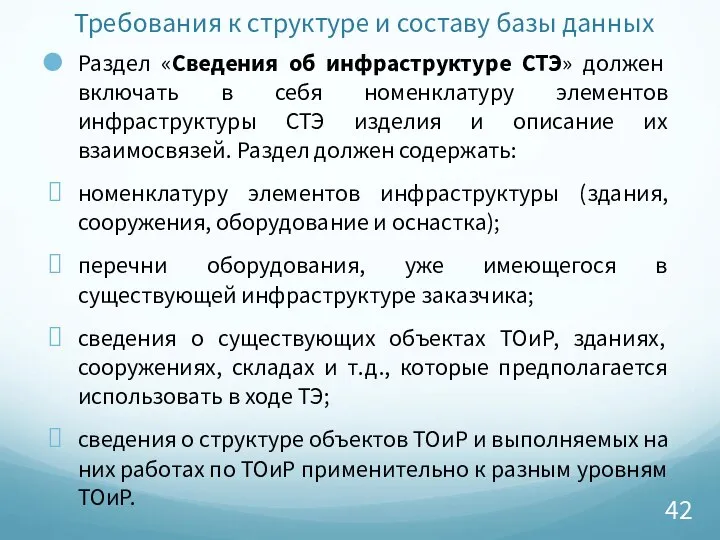 Требования к структуре и составу базы данных

Раздел «Сведения об инфраструктуре СТЭ» должен включать в себя номенклатуру элементов инфраструктуры СТЭ изделия и описание их взаимосвязей. Раздел должен содержать:

номенклатуру элементов инфраструктуры (здания, сооружения, оборудование и оснастка);

перечни оборудования, уже имеющегося в существующей инфраструктуре заказчика;

сведения о существующих объектах ТОиР, зданиях, сооружениях, складах и т.д., которые предполагается использовать в ходе ТЭ;

сведения о структуре объектов ТОиР и выполняемых на них работах по ТОиР применительно к разным уровням ТОиР.

42